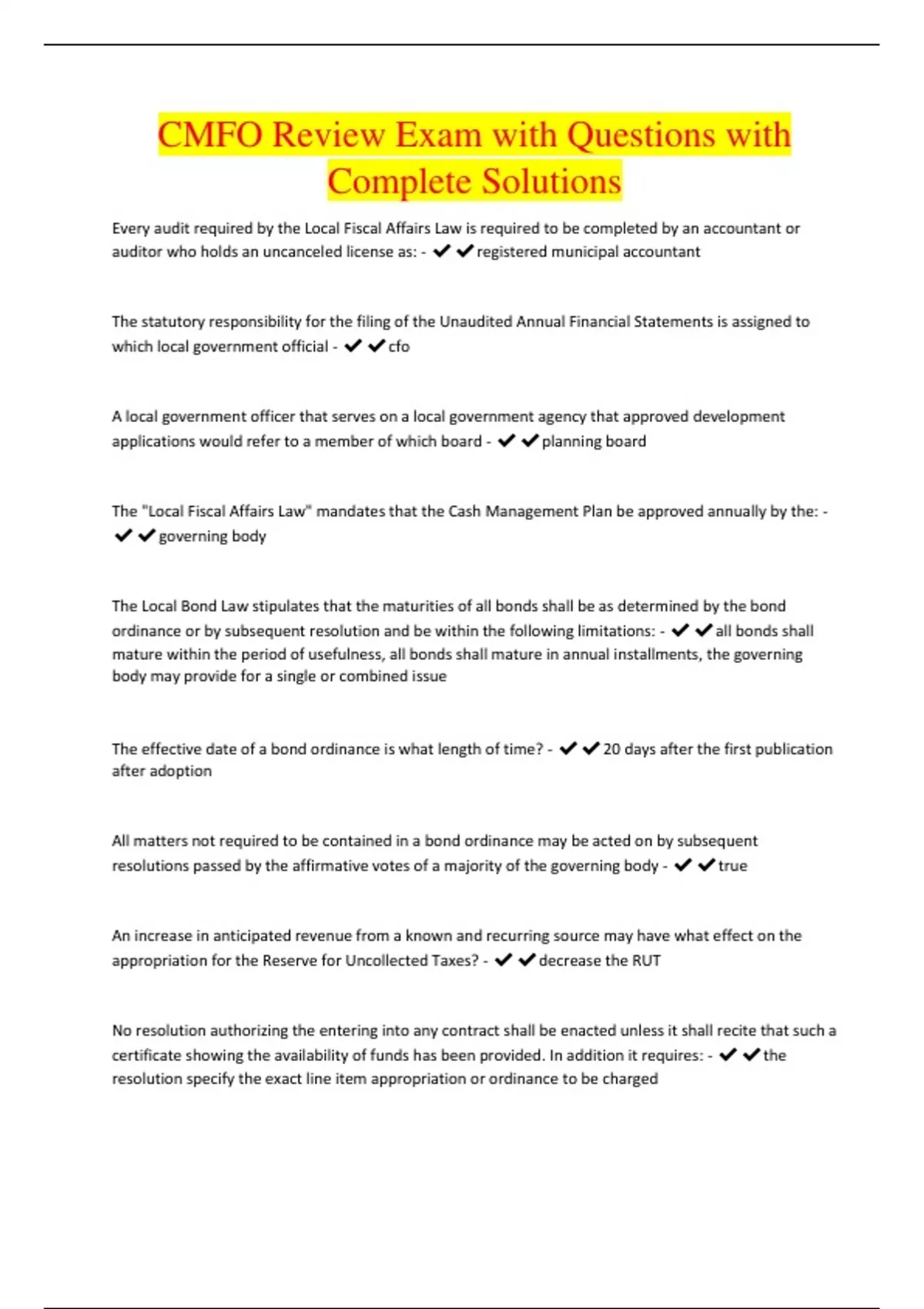 CMFO Review Exam with Questions with Complete Solutions

Every audit required by the Local Fiscal Affairs Law is required to be completed by an accountant or auditor who holds an uncanceled license as: - ✔✔registered municipal accountant

The statutory responsibility for the filing of the Unaudited Annual Financial Statements is assigned to which local government official - ✔✔cfo

A local government officer that serves on a local government agency that approved development applications would refer to a member of which board - ✔✔planning board

The "Local Fiscal Affairs Law" mandates that the Cash Management Plan be approved annually by the: - ✔✔governing body

The Local Bond Law stipulates that the maturities of all bonds shall be as determined by the bond ordinance or by subsequent resolution and be within the following limitations: - ✔✔all bonds shall mature within the period of usefulness, all bonds shall mature in annual installments, the governing body may provide for a single or combined issue

The effective date of a bond ordinance is what length of time? - ✔✔20 days after the first publication after adoption

All matters not required to be contained in a bond ordinance may be acted on by subsequent resolutions passed by the affirmative votes of a majority of the governing body - ✔✔true

An increase in anticipated revenue from a known and recurring source may have what effect on the appropriation for the Reserve for Uncollected Taxes? - ✔✔decrease the RUT

No resolution authorizing the entering into any contract shall be enacted unless it shall recite that such a certificate showing the availability of funds has been provided. In addition it requires: - ✔✔the resolution specify the exact line item appropriation or ordinance to be charged